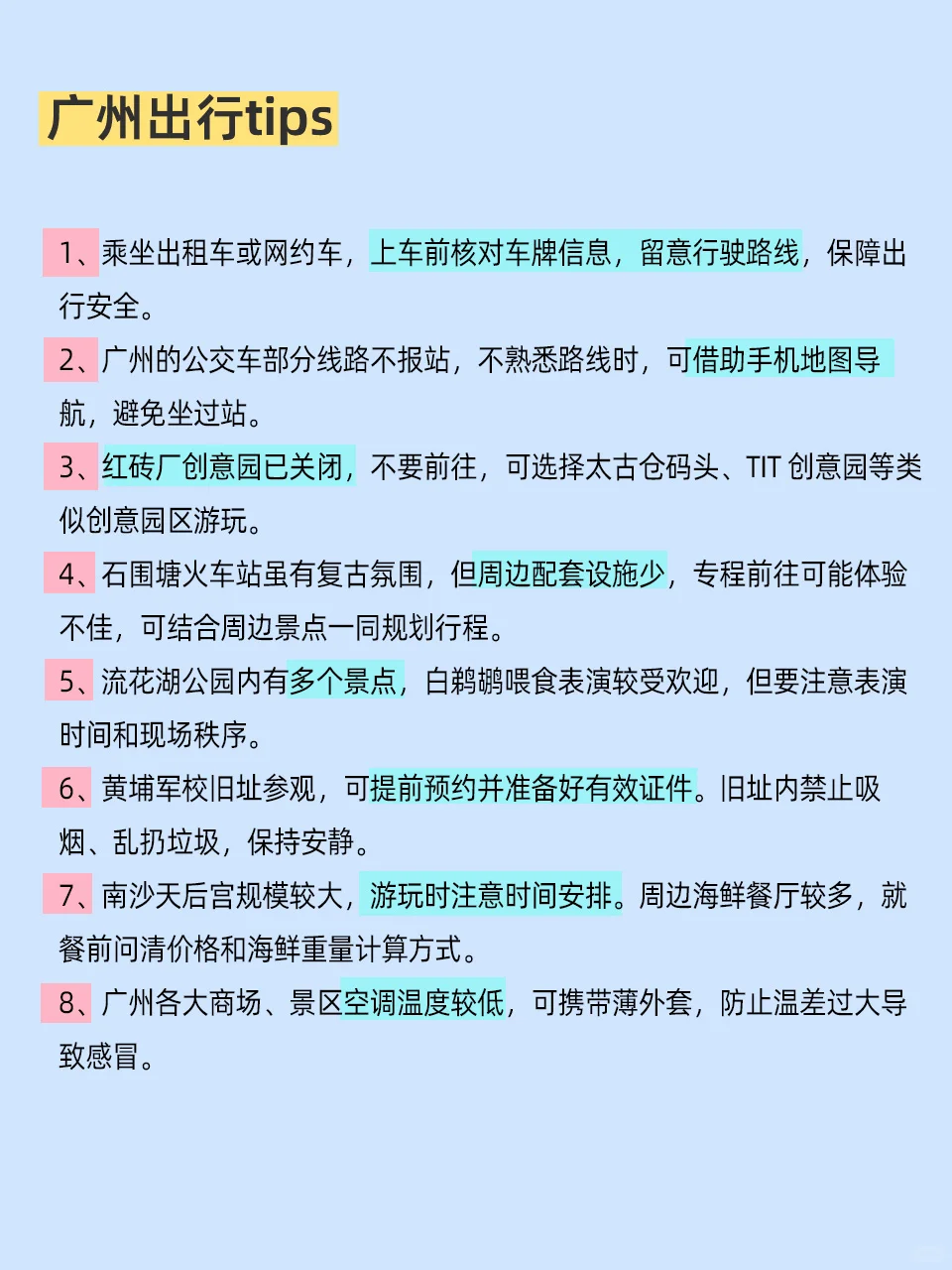 广州出行tips

1、乘坐出租车或网约车，上车前核对车牌信息，留意行驶路线，保障出行安全。

2、广州的公交车部分线路不报站，不熟悉路线时，可借助手机地图导航，避免坐过站。

3、红砖厂创意园已关闭，不要前往，可选择太古仓码头、TIT 创意园等类似创意园区游玩。

4、石围塘火车站虽有复古氛围，但周边配套设施少，专程前往可能体验不佳，可结合周边景点一同规划行程。

5、流花湖公园内有多个景点，白鹈鹕喂食表演较受欢迎，但要注意表演时间和现场秩序。

6、黄埔军校旧址参观，可提前预约并准备好有效证件。旧址内禁止吸烟、乱扔垃圾，保持安静。

7、南沙天后宫规模较大，游玩时注意时间安排。周边海鲜餐厅较多，就餐前问清价格和海鲜重量计算方式。

8、广州各大商场、景区空调温度较低，可携带薄外套，防止温差过大导致感冒。